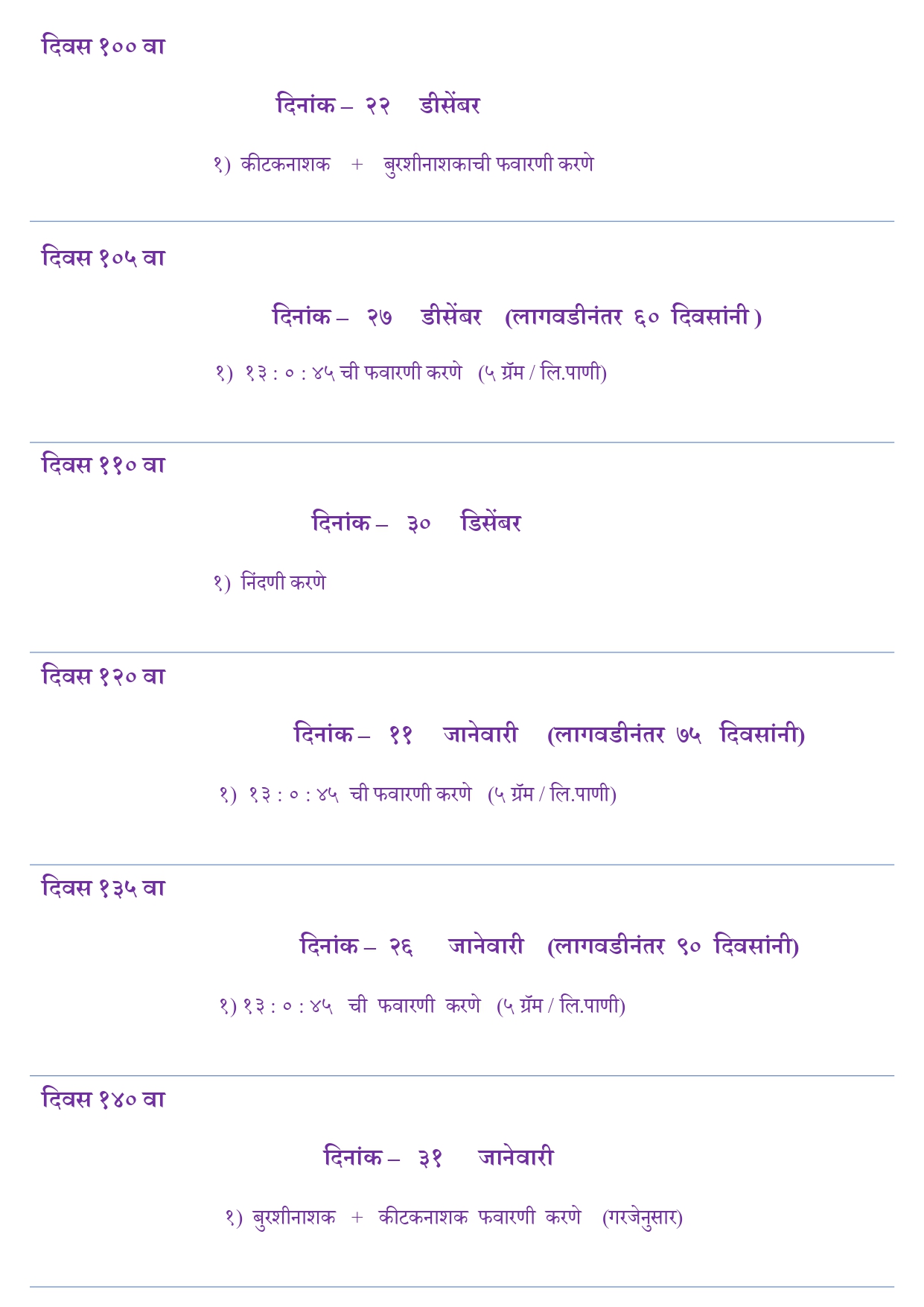 दिवस १०० वा

दिनांक – २२ डीसेंबर

१) कीटकनाशक + बुरशीनाशकाची फवारणी करणे

दिवस १०५ वा

दिनांक – २७ डीसेंबर (लागवडीनंतर ६० दिवसांनी )

१) १३ : ० : ४५ ची फवारणी करणे (५ ग्रॅम / लि.पाणी)

दिवस ११० वा

दिनांक – ३० डिसेंबर

१) निंदणी करणे

दिवस १२० वा

दिनांक – ११ जानेवारी (लागवडीनंतर ७५ दिवसांनी)

१) १३ : ० : ४५ ची फवारणी करणे (५ ग्रॅम / लि.पाणी)

दिवस १३५ वा

दिनांक – २६ जानेवारी (लागवडीनंतर ९० दिवसांनी)

१) १३ : ० : ४५ ची फवारणी करणे (५ ग्रॅम / लि.पाणी)

दिवस १४० वा

दिनांक – ३१ जानेवारी

१) बुरशीनाशक + कीटकनाशक फवारणी करणे (गरजेनुसार)